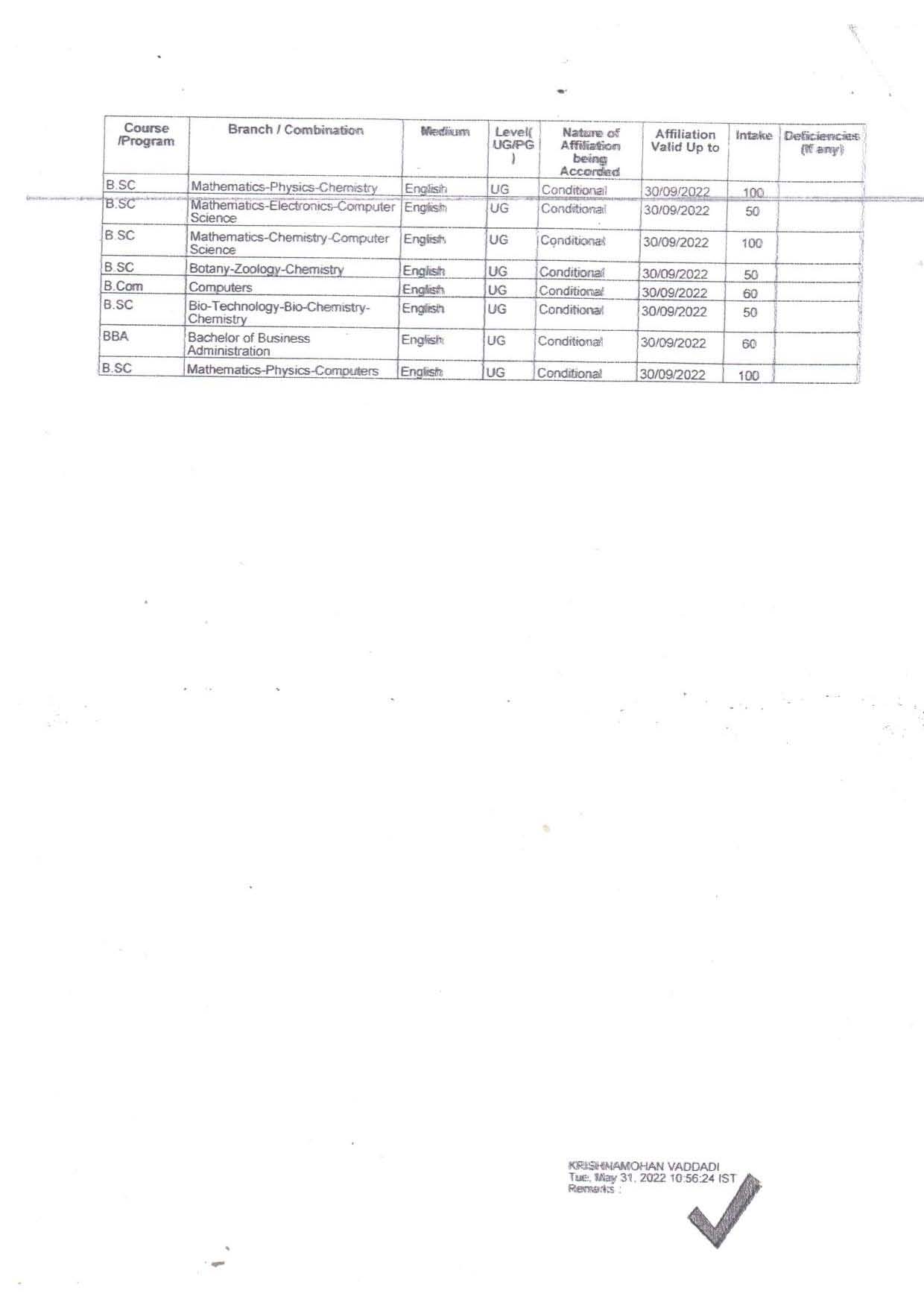 | Course /Program | Branch / Combination | Medium | Level( UG/PG ) | Nature of Affiliation being Accorded | Affiliation Valid Up to | Intake | Deficiencies (If any) |
|---|---|---|---|---|---|---|---|
| B.SC | Mathematics-Physics-Chemistry | English | UG | Conditional | 30/09/2022 | 100 | |
| B.SC | Mathematics-Electronics-Computer Science | English | UG | Conditional | 30/09/2022 | 50 | |
| B.SC | Mathematics-Chemistry-Computer Science | English | UG | Conditional | 30/09/2022 | 100 | |
| B.SC | Botany-Zoology-Chemistry | English | UG | Conditional | 30/09/2022 | 50 | |
| B.Com | Computers | English | UG | Conditional | 30/09/2022 | 60 | |
| B.SC | Bio-Technology-Bio-Chemistry-Chemistry | English | UG | Conditional | 30/09/2022 | 50 | |
| BBA | Bachelor of Business Administration | English | UG | Conditional | 30/09/2022 | 60 | |
| B.SC | Mathematics-Physics-Computers | English | UG | Conditional | 30/09/2022 | 100 | |

KRISHNAMOHAN VADDADI
Tue, May 31, 2022 10:56:24 IST
Remarks :